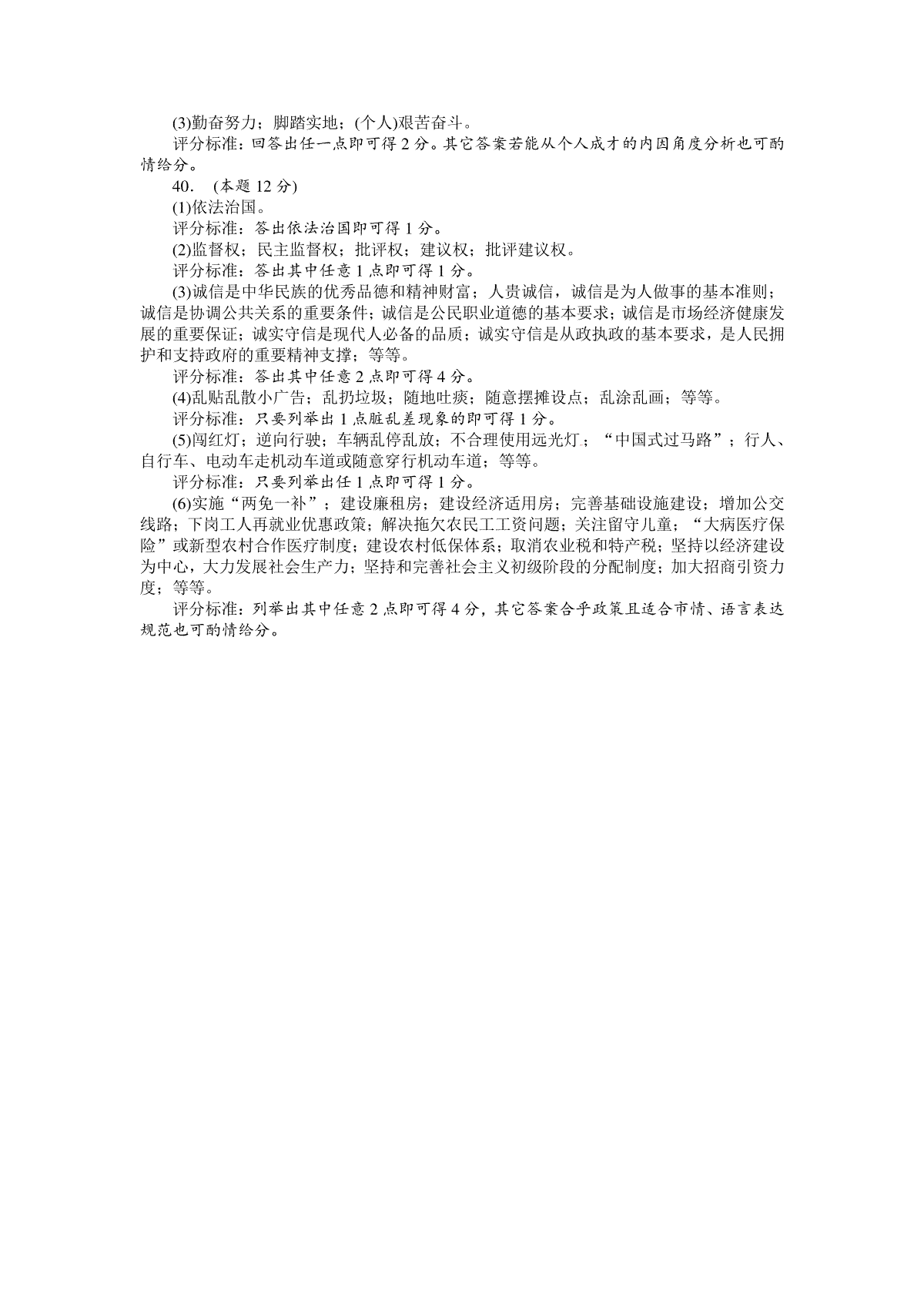 (3)勤奋努力；脚踏实地；(个人)艰苦奋斗。

评分标准：回答出任一点即可得 2 分。其它答案若能从个人成才的内因角度分析也可酌情给分。

40．（本题 12 分）

(1)依法治国。

评分标准：答出依法治国即可得 1 分。

(2)监督权；民主监督权；批评权；建议权；批评建议权。

评分标准：答出其中任意 1 点即可得 1 分。

(3)诚信是中华民族的优秀品德和精神财富；人贵诚信，诚信是为人做事的基本准则；诚信是协调公共关系的重要条件；诚信是公民职业道德的基本要求；诚信是市场经济健康发展的重要保证；诚实守信是现代人必备的品质；诚实守信是从政执政的基本要求，是人民拥护和支持政府的重要精神支撑；等等。

评分标准：答出其中任意 2 点即可得 4 分。

(4)乱贴乱散小广告；乱扔垃圾；随地吐痰；随意摆摊设点；乱涂乱画；等等。

评分标准：只要列举出 1 点脏乱差现象的即可得 1 分。

(5)闯红灯；逆向行驶；车辆乱停乱放；不合理使用远光灯；“中国式过马路”；行人、自行车、电动车走机动车道或随意穿行机动车道；等等。

评分标准：只要列举出任 1 点即可得 1 分。

(6)实施“两免一补”；建设廉租房；建设经济适用房；完善基础设施建设；增加公交线路；下岗工人再就业优惠政策；解决拖欠农民工工资问题；关注留守儿童；“大病医疗保险”或新型农村合作医疗制度；建设农村低保体系；取消农业税和特产税；坚持以经济建设为中心，大力发展社会生产力；坚持和完善社会主义初级阶段的分配制度；加大招商引资力度；等等。

评分标准：列举出其中任意 2 点即可得 4 分，其它答案合乎政策且适合市情、语言表达规范也可酌情给分。